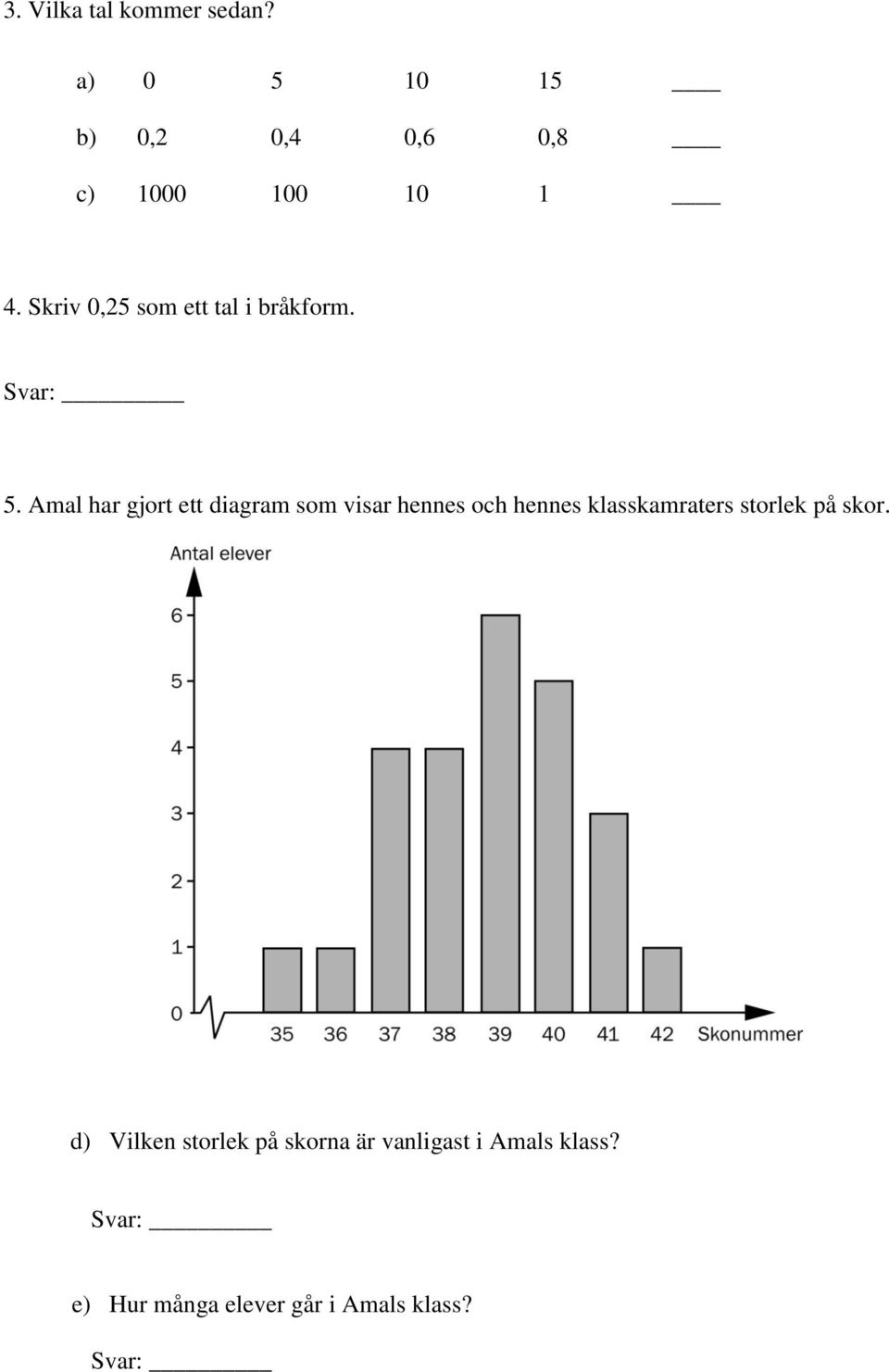 3. Vilka tal kommer sedan?

a) 0 5 10 15 ____

b) 0,2 0,4 0,6 0,8 ____

c) 1000 100 10 1 ____

4. Skriv 0,25 som ett tal i bråkform.

Svar: _________

5. Amal har gjort ett diagram som visar hennes och hennes klasskamraters storlek på skor.

Antal elever

6
5
4
3
2
1
0

35 36 37 38 39 40 41 42 Skonummer

d) Vilken storlek på skorna är vanligast i Amals klass?

Svar: _________

e) Hur många elever går i Amals klass?

Svar: _________